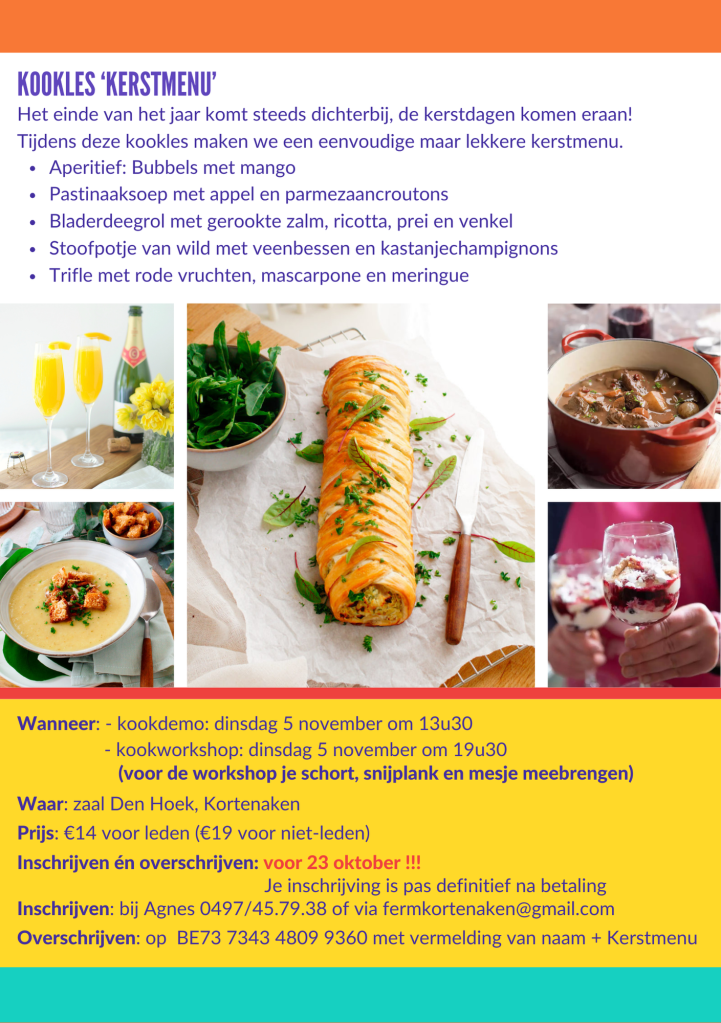 KOOKLES 'KERSTMENU'

Het einde van het jaar komt steeds dichterbij, de kerstdagen komen eraan! Tijdens deze kookles maken we een eenvoudige maar lekkere kerstmenu.

- Aperitief: Bubbels met mango
- Pastinaaksoep met appel en parmezaancroutons
- Bladerdeegrol met gerookte zalm, ricotta, prei en venkel
- Stoofpotje van wild met veenbessen en kastanjechampignons
- Trifle met rode vruchten, mascarpone en meringue

Wanneer: - kookdemo: dinsdag 5 november om 13u30
- kookworkshop: dinsdag 5 november om 19u30
(voor de workshop je schort, snijplank en mesje meebrengen)

Waar: zaal Den Hoek, Kortenaken

Prijs: €14 voor leden (€19 voor niet-leden)

Inschrijven én overschrijven: voor 23 oktober !!!
Je inschrijving is pas definitief na betaling

Inschrijven: bij Agnes 0497/45.79.38 of via fermkortenaken@gmail.com

Overschrijven: op BE73 7343 4809 9360 met vermelding van naam + Kerstmenu